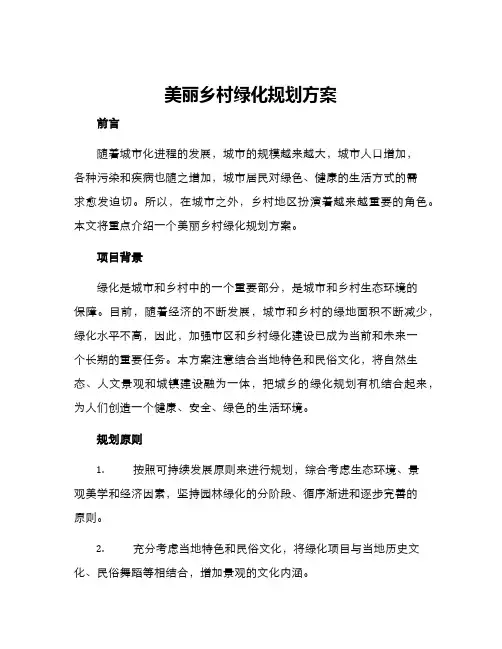 美丽乡村绿化规划方案

前言

随着城市化进程的发展，城市的规模越来越大，城市人口增加，各种污染和疾病也随之增加，城市居民对绿色、健康的生活方式的需求愈发迫切。所以，在城市之外，乡村地区扮演着越来越重要的角色。本文将重点介绍一个美丽乡村绿化规划方案。

项目背景

绿化是城市和乡村中的一个重要部分，是城市和乡村生态环境的保障。目前，随着经济的不断发展，城市和乡村的绿地面积不断减少，绿化水平不高，因此，加强市区和乡村绿化建设已成为当前和未来一个长期的重要任务。本方案注意结合当地特色和民俗文化，将自然生态、人文景观和城镇建设融为一体，把城乡的绿化规划有机结合起来，为人们创造一个健康、安全、绿色的生活环境。

规划原则

1. 按照可持续发展原则来进行规划，综合考虑生态环境、景观美学和经济因素，坚持园林绿化的分阶段、循序渐进和逐步完善的原则。

2. 充分考虑当地特色和民俗文化，将绿化项目与当地历史文化、民俗舞蹈等相结合，增加景观的文化内涵。